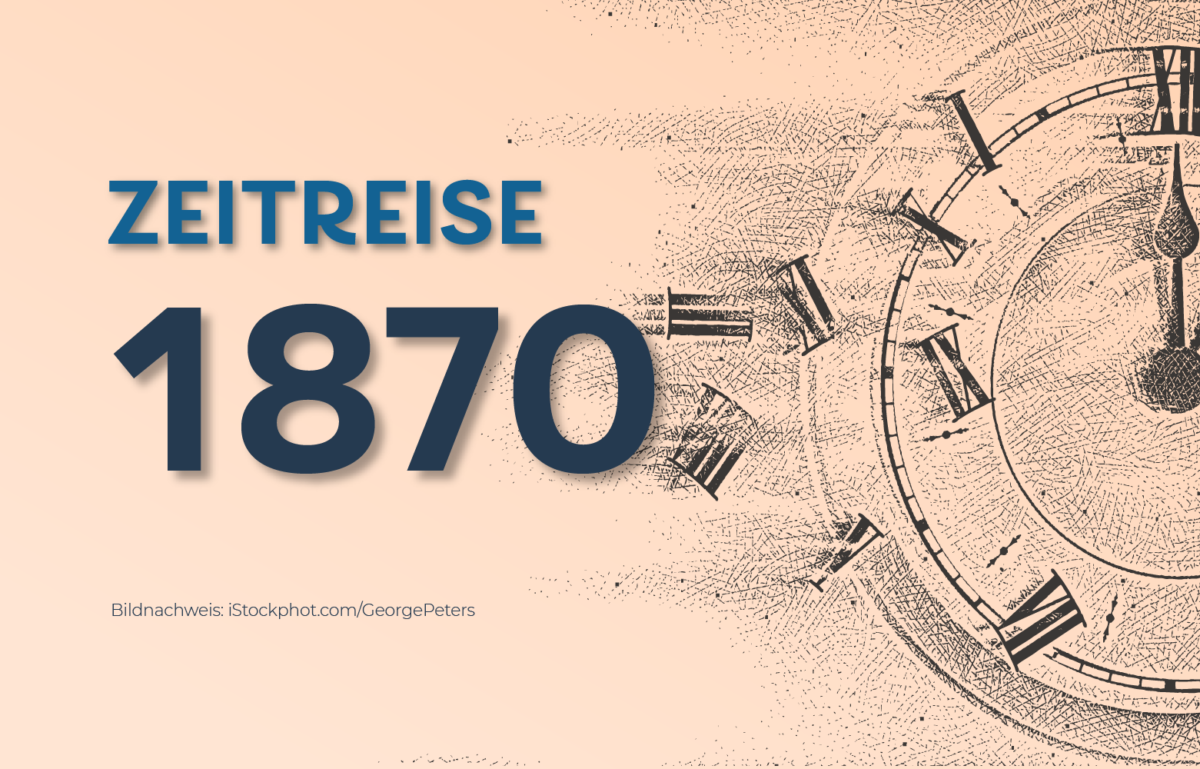 ZEITREISE

1870

Bildnachweis: iStockphot.com/GeorgePeters